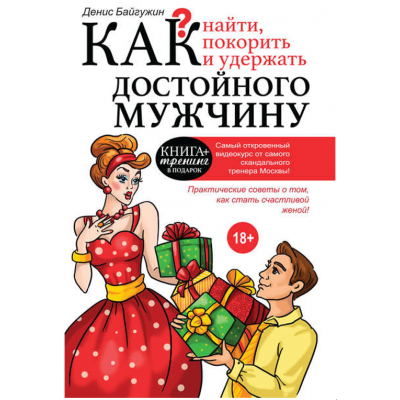 Денис Байгужин

КАК? найти, покорить и удержать

ДОСТОЙНОГО МУЖЧИНУ

КНИГА+ тренинг В ПОДАРОК

Самый откровенный видеокурс от самого скандального тренера Москвы!

Практические советы о том, как стать счастливой женой!

18+